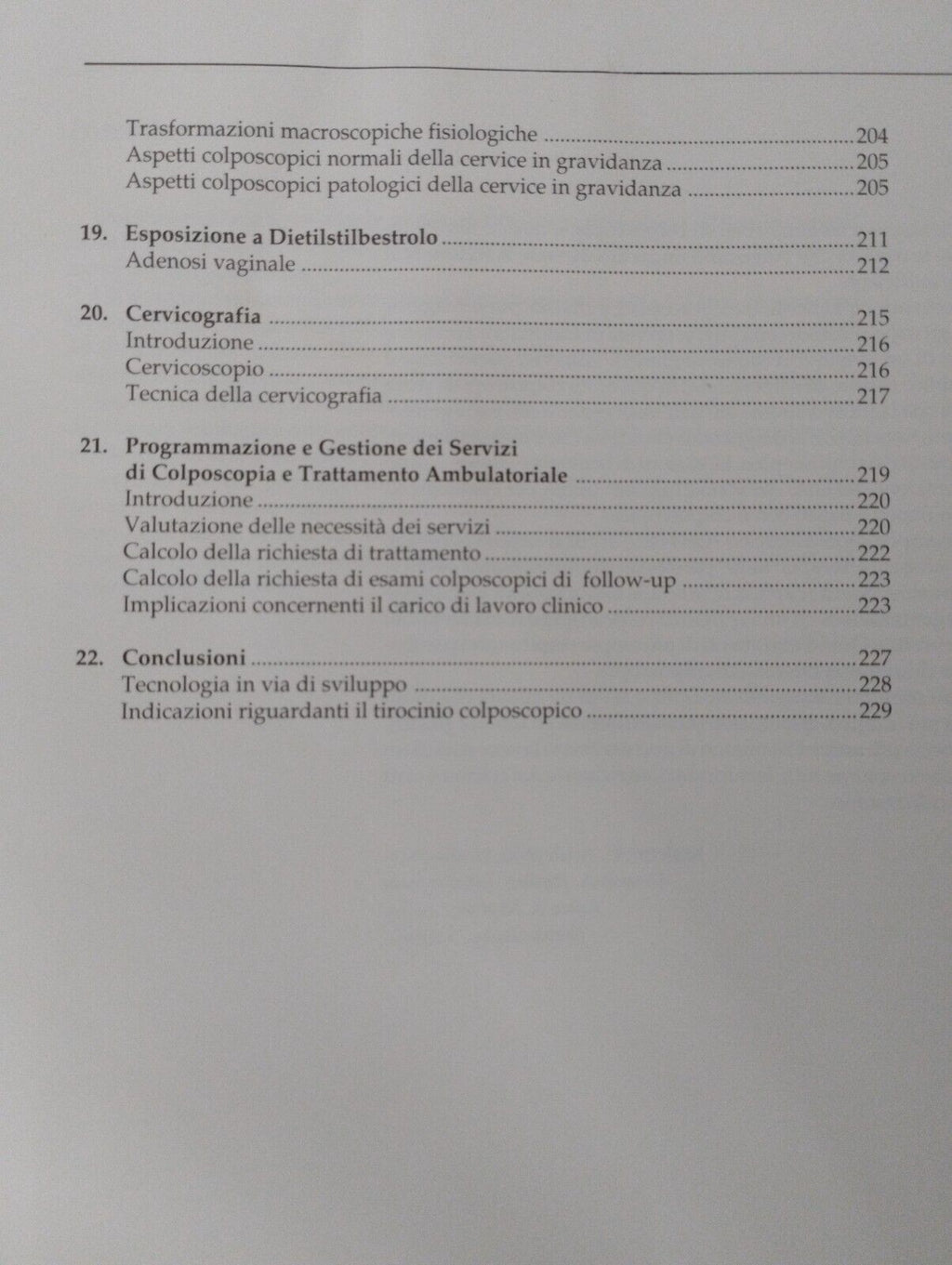 Trasformazioni macroscopiche fisiologiche 204
Aspetti colposcopici normali della cervice in gravidanza 205
Aspetti colposcopici patologici della cervice in gravidanza 205

19. Esposizione a Dietilstilbestrolo 211
Adenosi vaginale 212

20. Cervicografia 215
Introduzione 216
Cervicoscopio 216
Tecnica della cervicografia 217

21. Programmazione e Gestione dei Servizi
di Colposcopia e Trattamento Ambulatoriale 219
Introduzione 220
Valutazione delle necessità dei servizi 220
Calcolo della richiesta di trattamento 222
Calcolo della richiesta di esami colposcopici di follow-up 223
Implicazioni concernenti il carico di lavoro clinico 223

22. Conclusioni 227
Tecnologia in via di sviluppo 228
Indicazioni riguardanti il tirocinio colposcopico 229